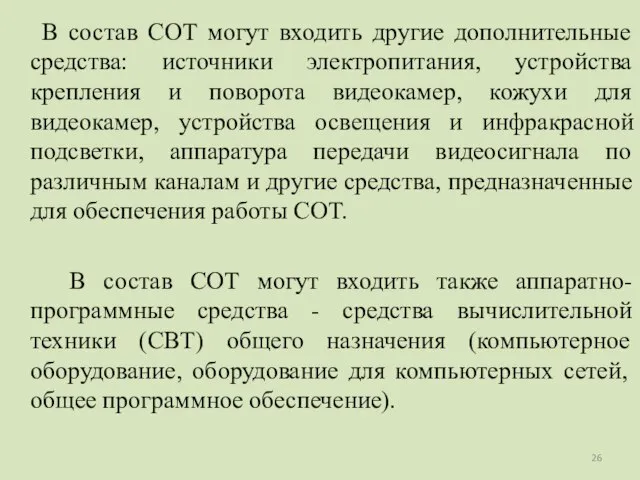 В состав СОТ могут входить другие дополнительные средства: источники электропитания, устройства крепления и поворота видеокамер, кожухи для видеокамер, устройства освещения и инфракрасной подсветки, аппаратура передачи видеосигнала по различным каналам и другие средства, предназначенные для обеспечения работы СОТ.

В состав СОТ могут входить также аппаратно-программные средства - средства вычислительной техники (СВТ) общего назначения (компьютерное оборудование, оборудование для компьютерных сетей, общее программное обеспечение).

26